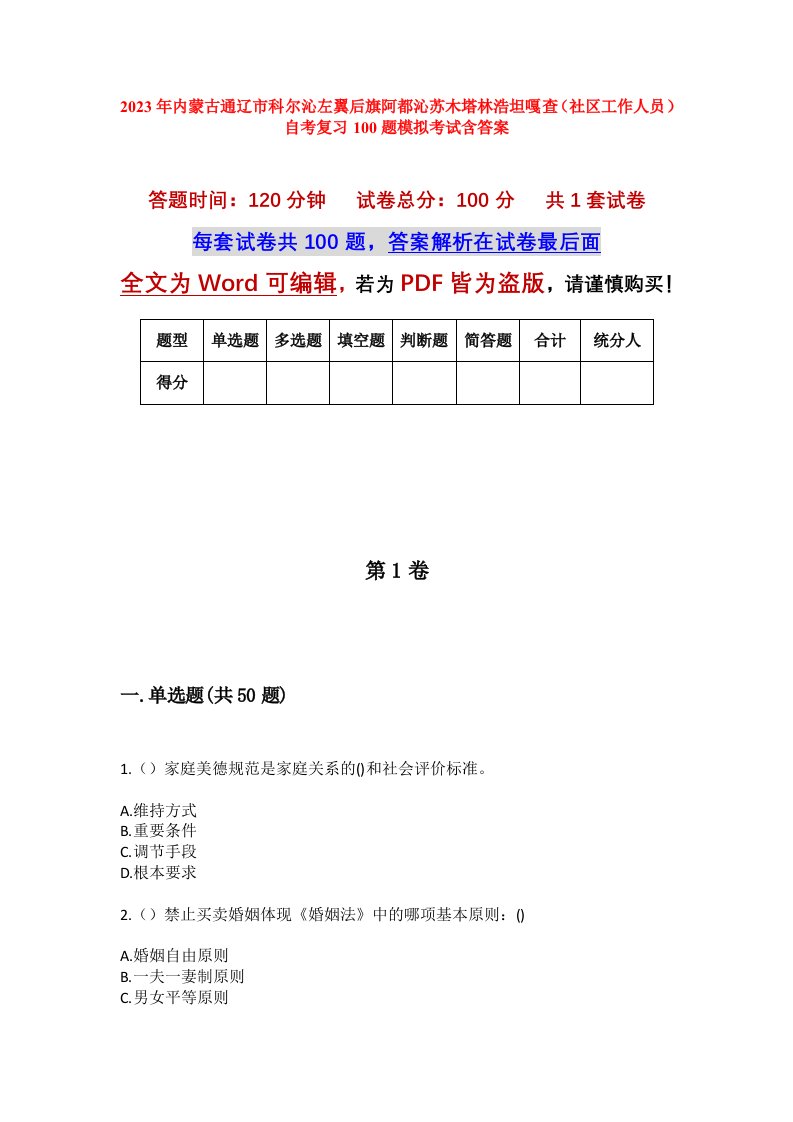 2023年内蒙古通辽市科尔沁左翼后旗阿都沁苏木塔林浩坦嘎查（社区工作人员）自考复习100题模拟考试含答案

答题时间：120分钟　试卷总分：100分　共1套试卷

每套试卷共100题，答案解析在试卷最后面

全文为Word可编辑，若为PDF皆为盗版，请谨慎购买！

| 题型 | 单选题 | 多选题 | 填空题 | 判断题 | 简答题 | 合计 | 统分人 |
|---|---|---|---|---|---|---|---|
| 得分 | | | | | | | |

第1卷

一.单选题(共50题)

1.（）家庭美德规范是家庭关系的()和社会评价标准。

A.维持方式
B.重要条件
C.调节手段
D.根本要求

2.（）禁止买卖婚姻体现《婚姻法》中的哪项基本原则：()

A.婚姻自由原则
B.一夫一妻制原则
C.男女平等原则